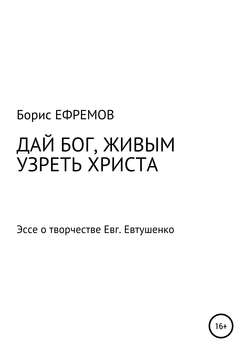 Борис ЕФРЕМОВ

ДАЙ БОГ, ЖИВЫМ УЗРЕТЬ ХРИСТА

Эссе о творчестве Евг. Евтушенко

16+